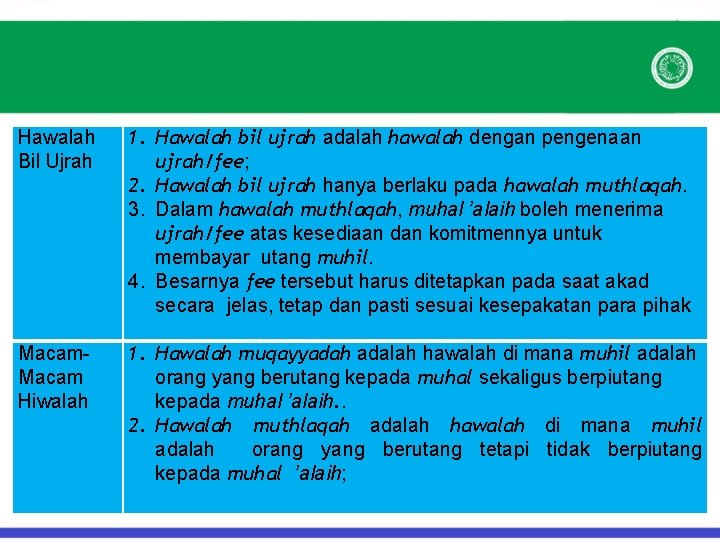 | Hawalah Bil Ujrah | 1. Hawalah bil ujrah adalah hawalah dengan pengenaan ujrah/fee; 2. Hawalah bil ujrah hanya berlaku pada hawalah muthlaqah. 3. Dalam hawalah muthlaqah, muhal 'alaih boleh menerima ujrah/fee atas kesediaan dan komitmennya untuk membayar utang muhil. 4. Besarnya fee tersebut harus ditetapkan pada saat akad secara jelas, tetap dan pasti sesuai kesepakatan para pihak |
|---|---|
| Macam-Macam Hiwalah | 1. Hawalah muqayyadah adalah hawalah di mana muhil adalah orang yang berutang kepada muhal sekaligus berpiutang kepada muhal 'alaih.. 2. Hawalah muthlaqah adalah hawalah di mana muhil adalah orang yang berutang tetapi tidak berpiutang kepada muhal 'alaih; |